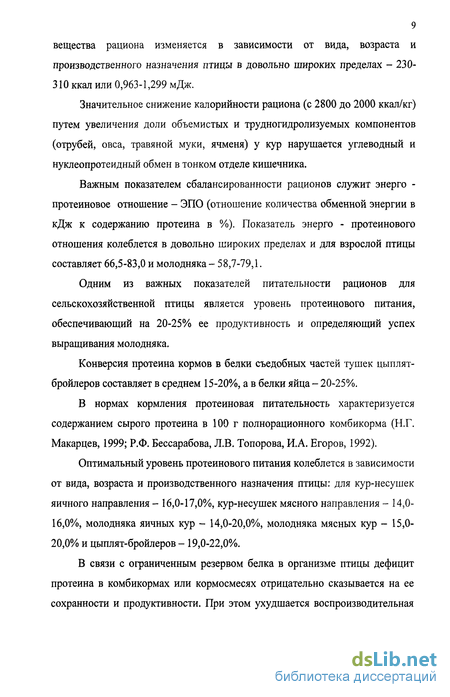 9

вещества рациона изменяется в зависимости от вида, возраста и производственного назначения птицы в довольно широких пределах – 230-310 ккал или 0,963-1,299 мДж.

Значительное снижение калорийности рациона (с 2800 до 2000 ккал/кг) путем увеличения доли объемистых и трудногидролизуемых компонентов (отрубей, овса, травяной муки, ячменя) у кур нарушается углеводный и нуклеопротеидный обмен в тонком отделе кишечника.

Важным показателем сбалансированности рационов служит энерго - протеиновое отношение – ЭПО (отношение количества обменной энергии в кДж к содержанию протеина в %). Показатель энерго - протеинового отношения колеблется в довольно широких пределах и для взрослой птицы составляет 66,5-83,0 и молодняка – 58,7-79,1.

Одним из важных показателей питательности рационов для сельскохозяйственной птицы является уровень протеинового питания, обеспечивающий на 20-25% ее продуктивность и определяющий успех выращивания молодняка.

Конверсия протеина кормов в белки съедобных частей тушек цыплят-бройлеров составляет в среднем 15-20%, а в белки яйца – 20-25%.

В нормах кормления протеиновая питательность характеризуется содержанием сырого протеина в 100 г полнорационного комбикорма (Н.Г. Макарцев, 1999; Р.Ф. Бессарабова, Л.В. Топорова, И.А. Егоров, 1992).

Оптимальный уровень протеинового питания колеблется в зависимости от вида, возраста и производственного назначения птицы: для кур-несушек яичного направления – 16,0-17,0%, кур-несушек мясного направления – 14,0-16,0%, молодняка яичных кур – 14,0-20,0%, молодняка мясных кур – 15,0-20,0% и цыплят-бройлеров – 19,0-22,0%.

В связи с ограниченным резервом белка в организме птицы дефицит протеина в комбикормах или кормосмесях отрицательно сказывается на ее сохранности и продуктивности. При этом ухудшается воспроизводительная

dsLib.net
библиотека диссертаций